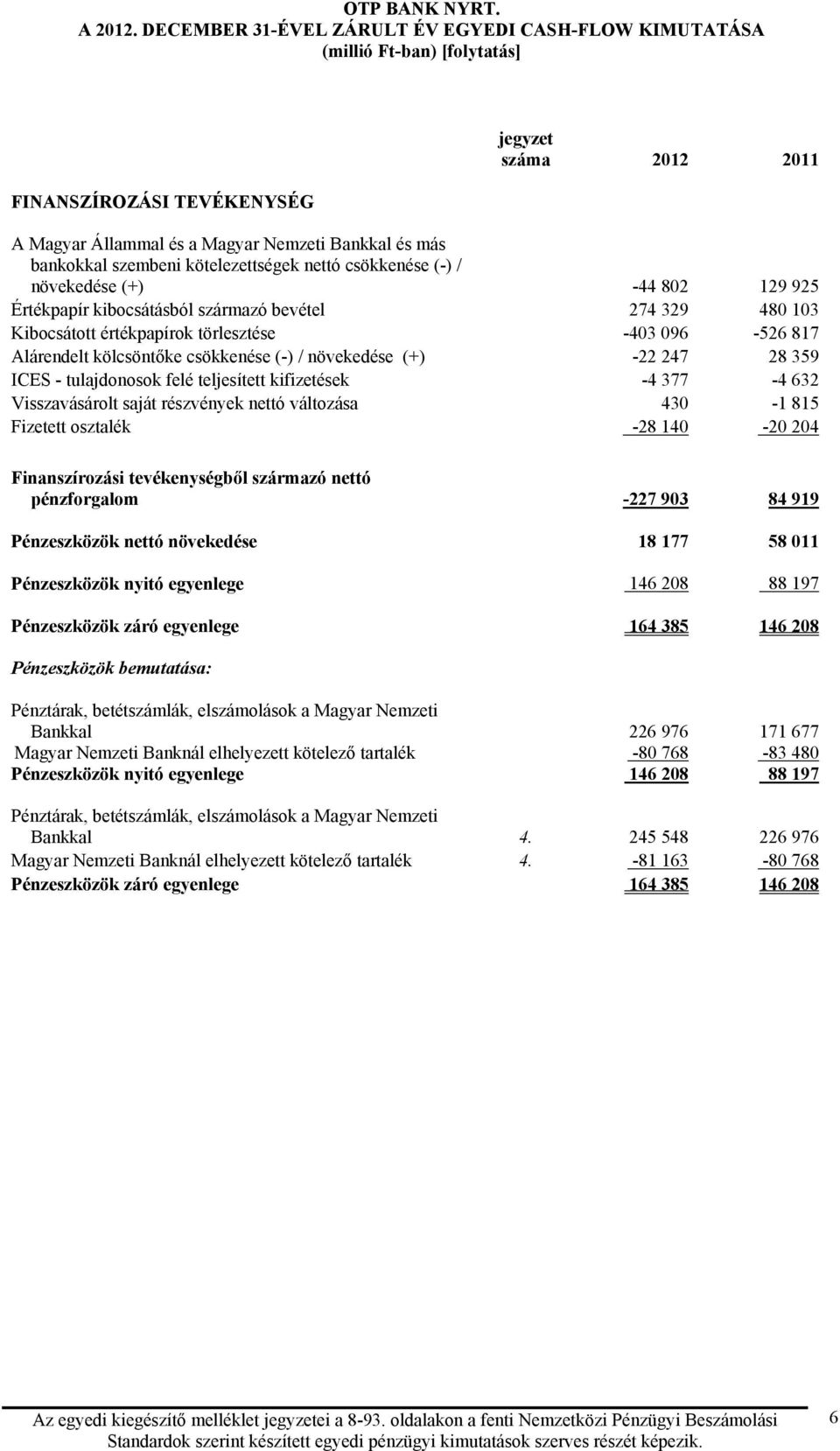 OTP BANK NYRT.
A 2012. DECEMBER 31-ÉVEL ZÁRULT ÉV EGYEDI CASH-FLOW KIMUTATÁSA
(millió Ft-ban) [folytatás]

| | jegyzet száma | 2012 | 2011 |
|---|---|---|---|
| FINANSZÍROZÁSI TEVÉKENYSÉG | | | |
| A Magyar Állammal és a Magyar Nemzeti Bankkal és más bankokkal szembeni kötelezettségek nettó csökkenése (-) / növekedése (+) | | -44 802 | 129 925 |
| Értékpapír kibocsátásból származó bevétel | | 274 329 | 480 103 |
| Kibocsátott értékpapírok törlesztése | | -403 096 | -526 817 |
| Alárendelt kölcsöntőke csökkenése (-) / növekedése (+) | | -22 247 | 28 359 |
| ICES - tulajdonosok felé teljesített kifizetések | | -4 377 | -4 632 |
| Visszavásárolt saját részvények nettó változása | | 430 | -1 815 |
| Fizetett osztalék | | -28 140 | -20 204 |
| Finanszírozási tevékenységből származó nettó pénzforgalom | | -227 903 | 84 919 |
| Pénzeszközök nettó növekedése | | 18 177 | 58 011 |
| Pénzeszközök nyitó egyenlege | | 146 208 | 88 197 |
| Pénzeszközök záró egyenlege | | 164 385 | 146 208 |
| Pénzeszközök bemutatása: | | | |
| Pénztárak, betétszámlák, elszámolások a Magyar Nemzeti Bankkal | | 226 976 | 171 677 |
| Magyar Nemzeti Banknál elhelyezett kötelező tartalék | | -80 768 | -83 480 |
| Pénzeszközök nyitó egyenlege | | 146 208 | 88 197 |
| Pénztárak, betétszámlák, elszámolások a Magyar Nemzeti Bankkal | 4. | 245 548 | 226 976 |
| Magyar Nemzeti Banknál elhelyezett kötelező tartalék | 4. | -81 163 | -80 768 |
| Pénzeszközök záró egyenlege | | 164 385 | 146 208 |

Az egyedi kiegészítő melléklet jegyzetei a 8-93. oldalakon a fenti Nemzetközi Pénzügyi Beszámolási Standardok szerint készített egyedi pénzügyi kimutatások szerves részét képezik.

6